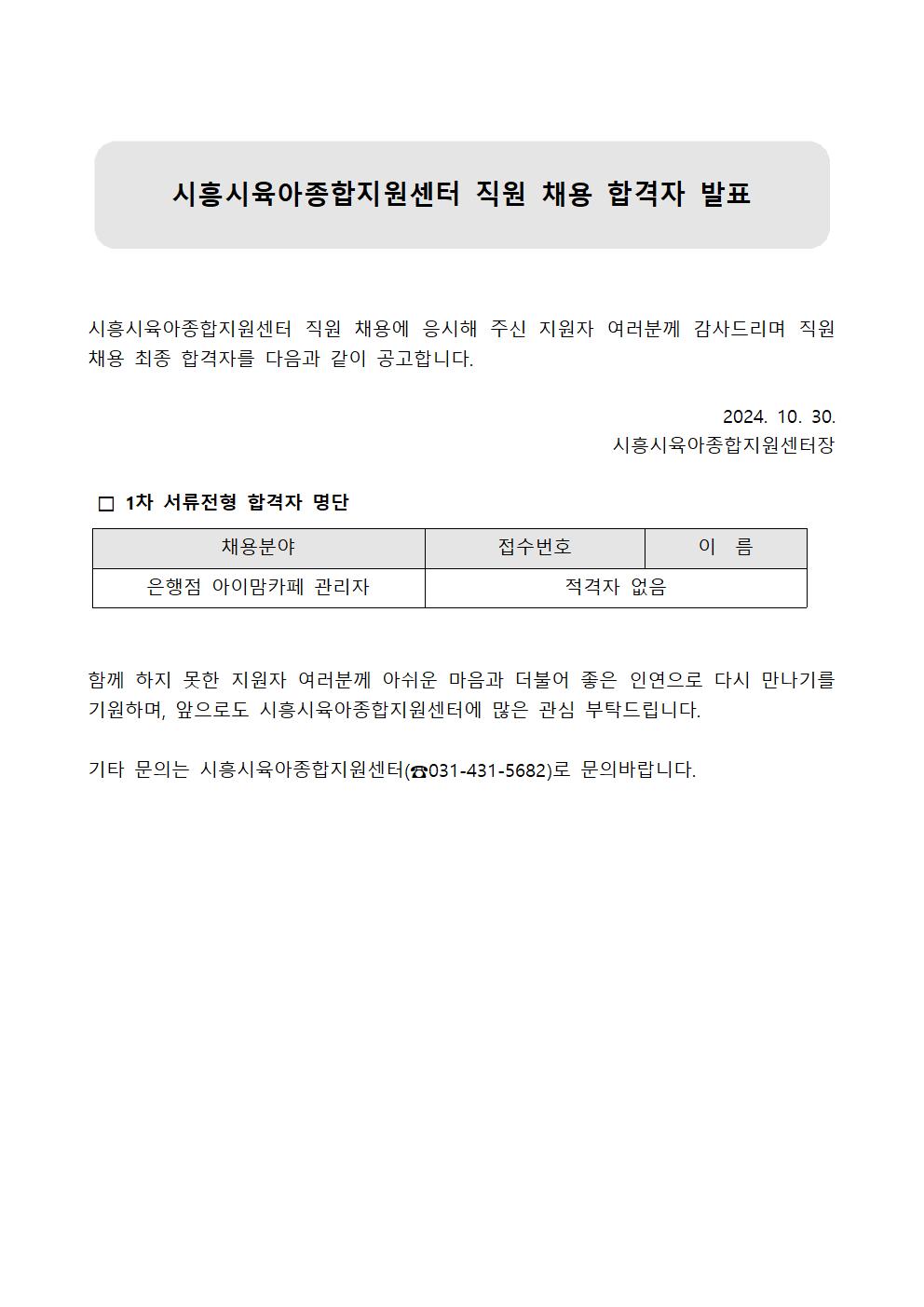 시흥시육아종합지원센터 직원 채용 합격자 발표

시흥시육아종합지원센터 직원 채용에 응시해 주신 지원자 여러분께 감사드리며 직원 채용 최종 합격자를 다음과 같이 공고합니다.

2024. 10. 30.
시흥시육아종합지원센터장

□ 1차 서류전형 합격자 명단

| 채용분야 | 접수번호 | 이 름 |
|---|---|---|
| 은행점 아이맘카페 관리자 | 적격자 없음 | |

함께 하지 못한 지원자 여러분께 아쉬운 마음과 더불어 좋은 인연으로 다시 만나기를 기원하며, 앞으로도 시흥시육아종합지원센터에 많은 관심 부탁드립니다.

기타 문의는 시흥시육아종합지원센터(☎031-431-5682)로 문의바랍니다.